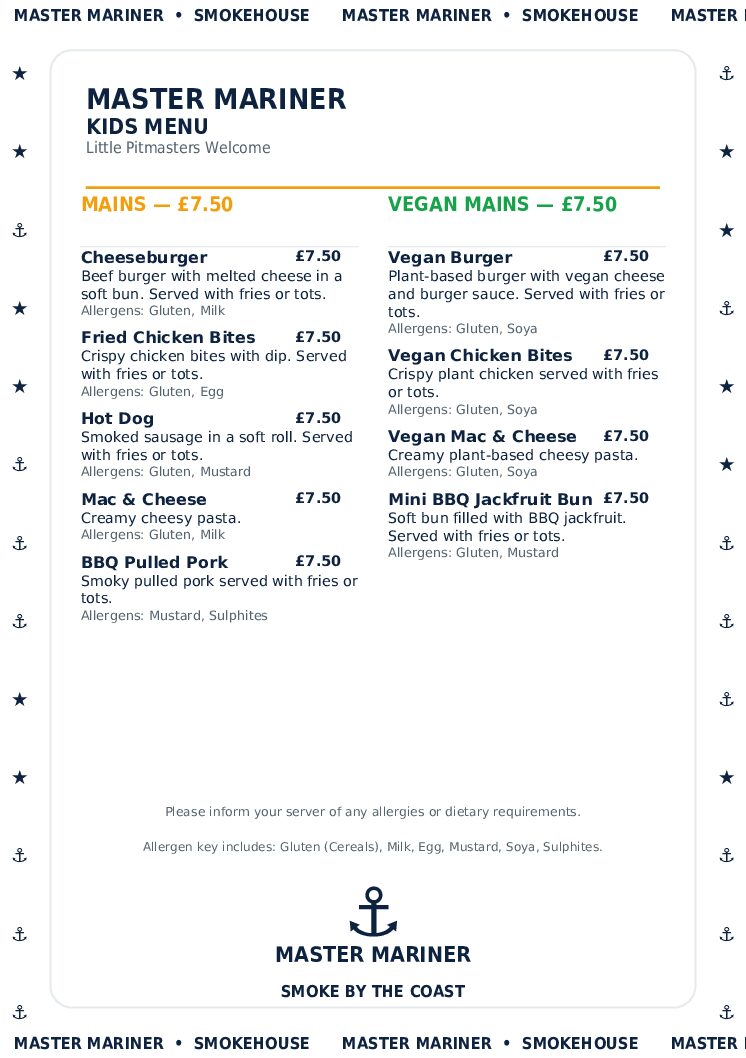 MASTER MARINER • SMOKEHOUSE MASTER MARINER • SMOKEHOUSE MASTER

MASTER MARINER
KIDS MENU
Little Pitmasters Welcome

MAINS — £7.50

Cheeseburger £7.50
Beef burger with melted cheese in a soft bun. Served with fries or tots.
Allergens: Gluten, Milk

Fried Chicken Bites £7.50
Crispy chicken bites with dip. Served with fries or tots.
Allergens: Gluten, Egg

Hot Dog £7.50
Smoked sausage in a soft roll. Served with fries or tots.
Allergens: Gluten, Mustard

Mac & Cheese £7.50
Creamy cheesy pasta.
Allergens: Gluten, Milk

BBQ Pulled Pork £7.50
Smoky pulled pork served with fries or tots.
Allergens: Mustard, Sulphites

VEGAN MAINS — £7.50

Vegan Burger £7.50
Plant-based burger with vegan cheese and burger sauce. Served with fries or tots.
Allergens: Gluten, Soya

Vegan Chicken Bites £7.50
Crispy plant chicken served with fries or tots.
Allergens: Gluten, Soya

Vegan Mac & Cheese £7.50
Creamy plant-based cheesy pasta.
Allergens: Gluten, Soya

Mini BBQ Jackfruit Bun £7.50
Soft bun filled with BBQ jackfruit. Served with fries or tots.
Allergens: Gluten, Mustard

Please inform your server of any allergies or dietary requirements.

Allergen key includes: Gluten (Cereals), Milk, Egg, Mustard, Soya, Sulphites.

MASTER MARINER
SMOKE BY THE COAST

MASTER MARINER • SMOKEHOUSE MASTER MARINER • SMOKEHOUSE MASTER